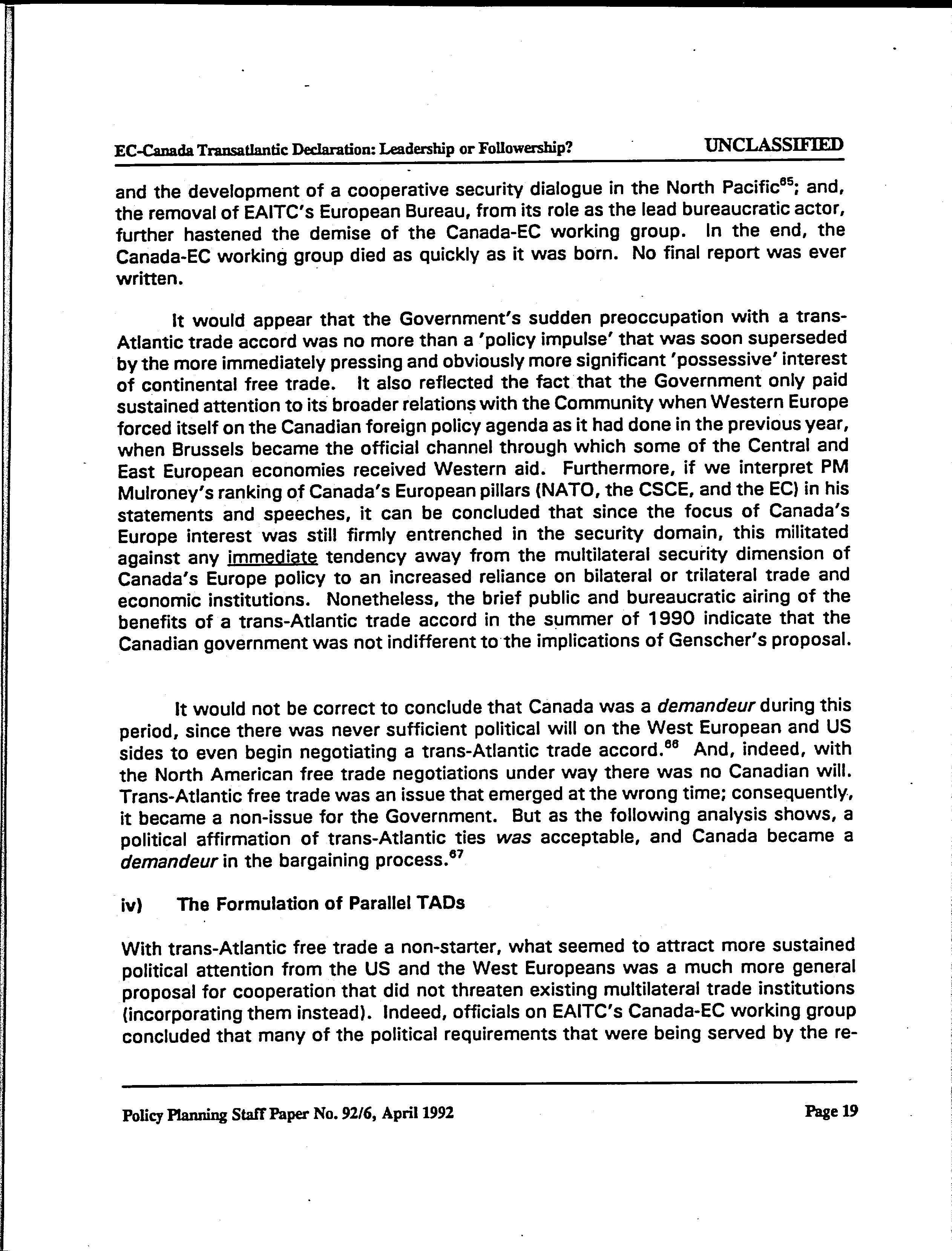 EC-Canada Transatlantic Declaration: Leadership or Followership? UNCLASSIFIED

and the development of a cooperative security dialogue in the North Pacific$^{65}$; and, the removal of EAITC's European Bureau, from its role as the lead bureaucratic actor, further hastened the demise of the Canada-EC working group. In the end, the Canada-EC working group died as quickly as it was born. No final report was ever written.

It would appear that the Government's sudden preoccupation with a trans-Atlantic trade accord was no more than a 'policy impulse' that was soon superseded by the more immediately pressing and obviously more significant 'possessive' interest of continental free trade. It also reflected the fact that the Government only paid sustained attention to its broader relations with the Community when Western Europe forced itself on the Canadian foreign policy agenda as it had done in the previous year, when Brussels became the official channel through which some of the Central and East European economies received Western aid. Furthermore, if we interpret PM Mulroney's ranking of Canada's European pillars (NATO, the CSCE, and the EC) in his statements and speeches, it can be concluded that since the focus of Canada's Europe interest was still firmly entrenched in the security domain, this militated against any immediate tendency away from the multilateral security dimension of Canada's Europe policy to an increased reliance on bilateral or trilateral trade and economic institutions. Nonetheless, the brief public and bureaucratic airing of the benefits of a trans-Atlantic trade accord in the summer of 1990 indicate that the Canadian government was not indifferent to the implications of Genscher's proposal.

It would not be correct to conclude that Canada was a demandeur during this period, since there was never sufficient political will on the West European and US sides to even begin negotiating a trans-Atlantic trade accord.$^{66}$ And, indeed, with the North American free trade negotiations under way there was no Canadian will. Trans-Atlantic free trade was an issue that emerged at the wrong time; consequently, it became a non-issue for the Government. But as the following analysis shows, a political affirmation of trans-Atlantic ties was acceptable, and Canada became a demandeur in the bargaining process.$^{67}$

iv) The Formulation of Parallel TADs

With trans-Atlantic free trade a non-starter, what seemed to attract more sustained political attention from the US and the West Europeans was a much more general proposal for cooperation that did not threaten existing multilateral trade institutions (incorporating them instead). Indeed, officials on EAITC's Canada-EC working group concluded that many of the political requirements that were being served by the re-

Policy Planning Staff Paper No. 92/6, April 1992 Page 19